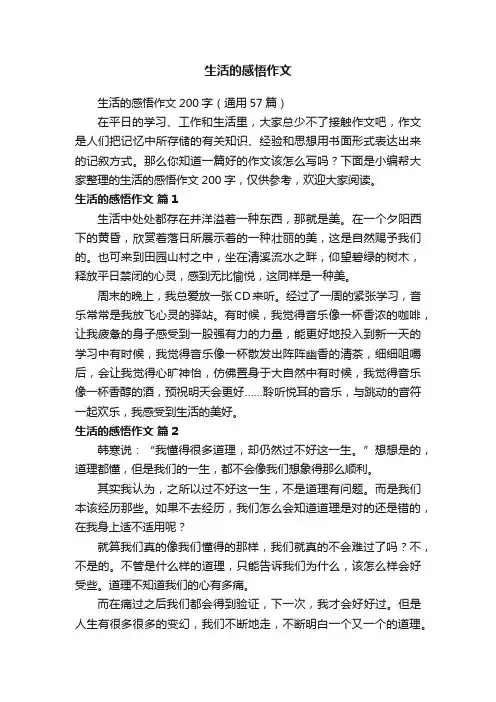 生活的感悟作文

生活的感悟作文200字（通用57篇）

在平日的学习、工作和生活里，大家总少不了接触作文吧，作文是人们把记忆中所存储的有关知识、经验和思想用书面形式表达出来的记叙方式。那么你知道一篇好的作文该怎么写吗？下面是小编帮大家整理的生活的感悟作文200字，仅供参考，欢迎大家阅读。

生活的感悟作文 篇1

生活中处处都存在并洋溢着一种东西，那就是美。在一个夕阳西下的黄昏，欣赏着落日所展示着的一种壮丽的美，这是自然赐予我们的。也可来到田园山村之中，坐在清溪流水之畔，仰望碧绿的树木，释放平日禁闭的心灵，感到无比愉悦，这同样是一种美。

周末的晚上，我总爱放一张CD来听。经过了一周的紧张学习，音乐常常是我放飞心灵的驿站。有时候，我觉得音乐像一杯香浓的咖啡，让我疲惫的身子感受到一股强有力的力量，能更好地投入到新一天的学习中有时候，我觉得音乐像一杯散发出阵阵幽香的清茶，细细咀嚼后，会让我觉得心旷神怡，仿佛置身于大自然中有时候，我觉得音乐像一杯香醇的酒，预祝明天会更好……聆听悦耳的音乐，与跳动的音符一起欢乐，我感受到生活的美好。

生活的感悟作文 篇2

韩寒说：“我懂得很多道理，却仍然过不好这一生。”想想是的，道理都懂，但是我们的一生，都不会像我们想象得那么顺利。

其实我认为，之所以过不好这一生，不是道理有问题。而是我们本该经历那些。如果不去经历，我们怎么会知道道理是对的还是错的，在我身上适不适用呢？

就算我们真的像我们懂得的那样，我们就真的不会难过了吗？不，不是的。不管是什么样的道理，只能告诉我们为什么，该怎么样会好受些。道理不知道我们的心有多痛。

而在痛过之后我们都会得到验证，下一次，我才会好好过。但是人生有很多很多的变幻，我们不断地走，不断明白一个又一个的道理。